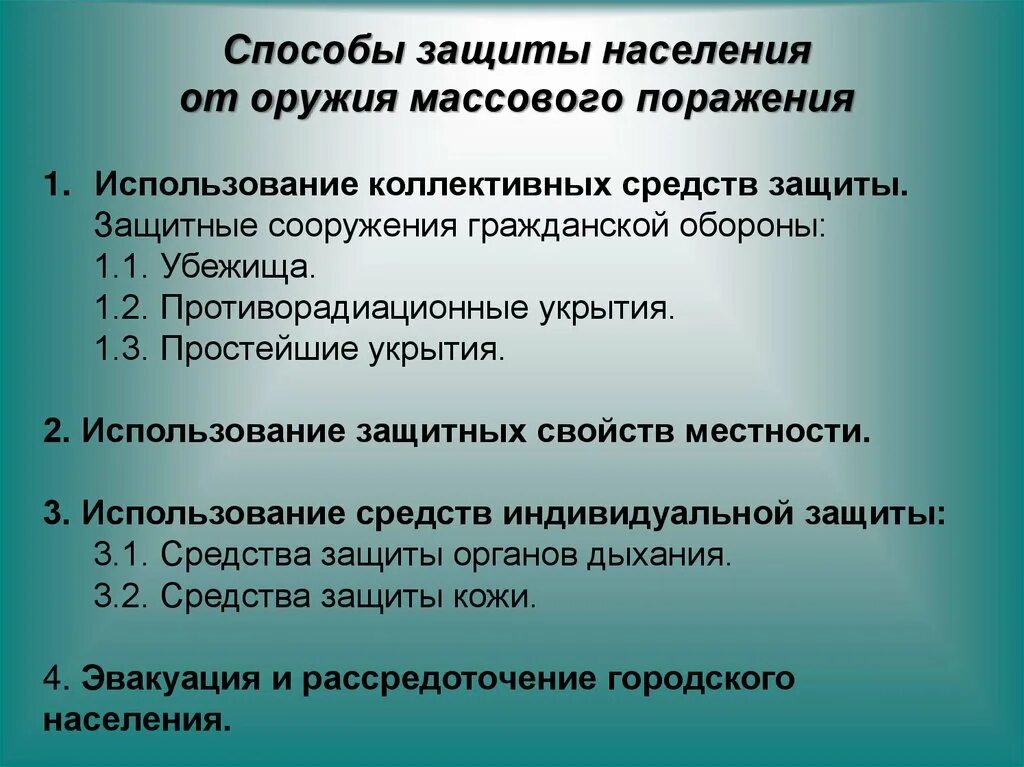 Способы защиты населения от оружия массового поражения

1. Использование коллективных средств защиты.
Защитные сооружения гражданской обороны:
1.1. Убежища.
1.2. Противорадиационные укрытия.
1.3. Простейшие укрытия.

2. Использование защитных свойств местности.

3. Использование средств индивидуальной защиты:
3.1. Средства защиты органов дыхания.
3.2. Средства защиты кожи.

4. Эвакуация и рассредоточение городского населения.